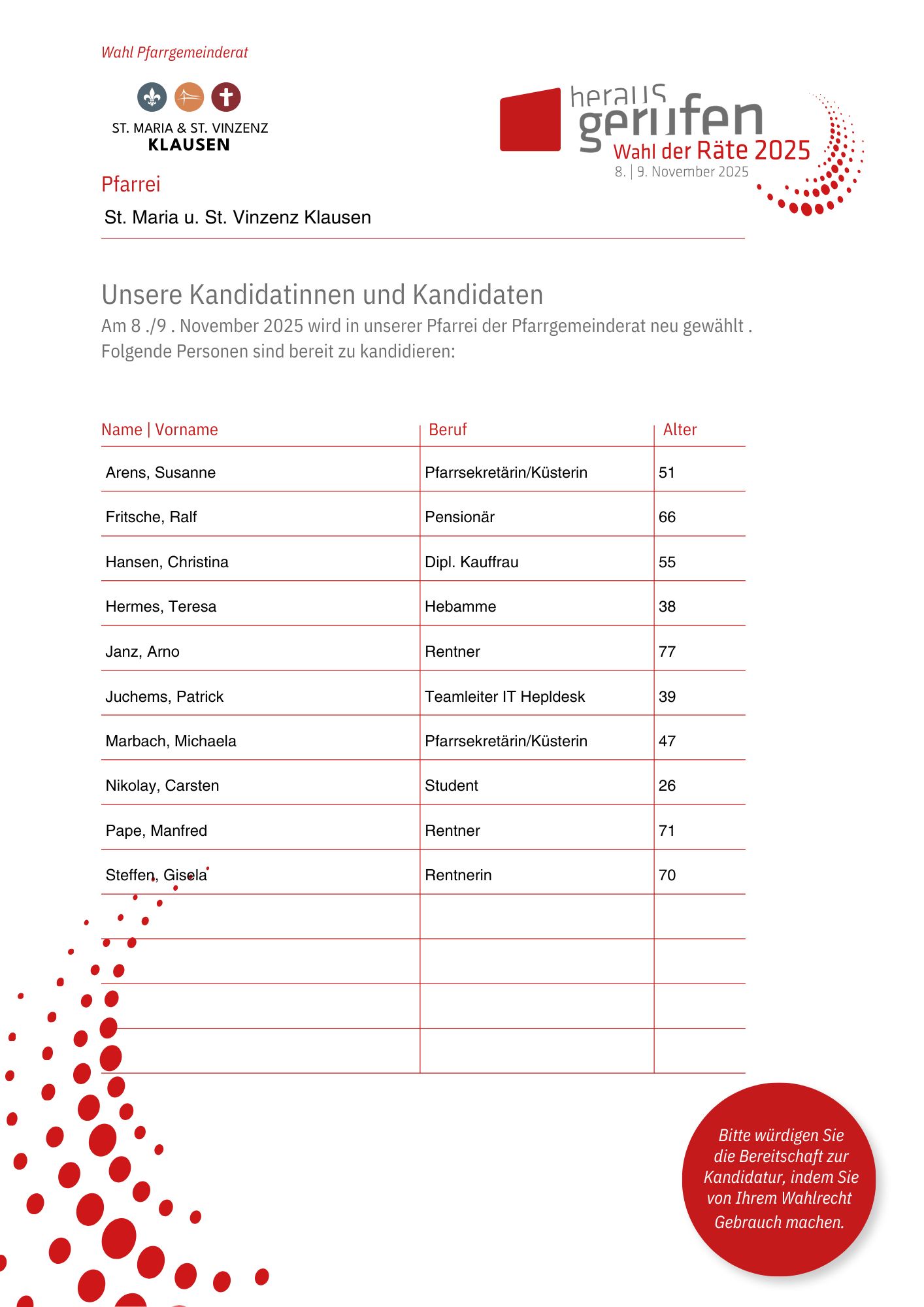 Wahl Pfarrgemeinderat

ST. MARIA & ST. VINZENZ
KLAUSEN

heraus
gerufen
Wahl der Räte 2025
8. | 9. November 2025

Pfarrei

St. Maria u. St. Vinzenz Klausen

Unsere Kandidatinnen und Kandidaten

Am 8 ./9 . November 2025 wird in unserer Pfarrei der Pfarrgemeinderat neu gewählt . Folgende Personen sind bereit zu kandidieren:

| Name \| Vorname | Beruf | Alter |
|---|---|---|
| Arens, Susanne | Pfarrsekretärin/Küsterin | 51 |
| Fritsche, Ralf | Pensionär | 66 |
| Hansen, Christina | Dipl. Kauffrau | 55 |
| Hermes, Teresa | Hebamme | 38 |
| Janz, Arno | Rentner | 77 |
| Juchems, Patrick | Teamleiter IT Hepldesk | 39 |
| Marbach, Michaela | Pfarrsekretärin/Küsterin | 47 |
| Nikolay, Carsten | Student | 26 |
| Pape, Manfred | Rentner | 71 |
| Steffen, Gisela | Rentnerin | 70 |
| | | |
| | | |
| | | |
| | | |

Bitte würdigen Sie die Bereitschaft zur Kandidatur, indem Sie von Ihrem Wahlrecht Gebrauch machen.